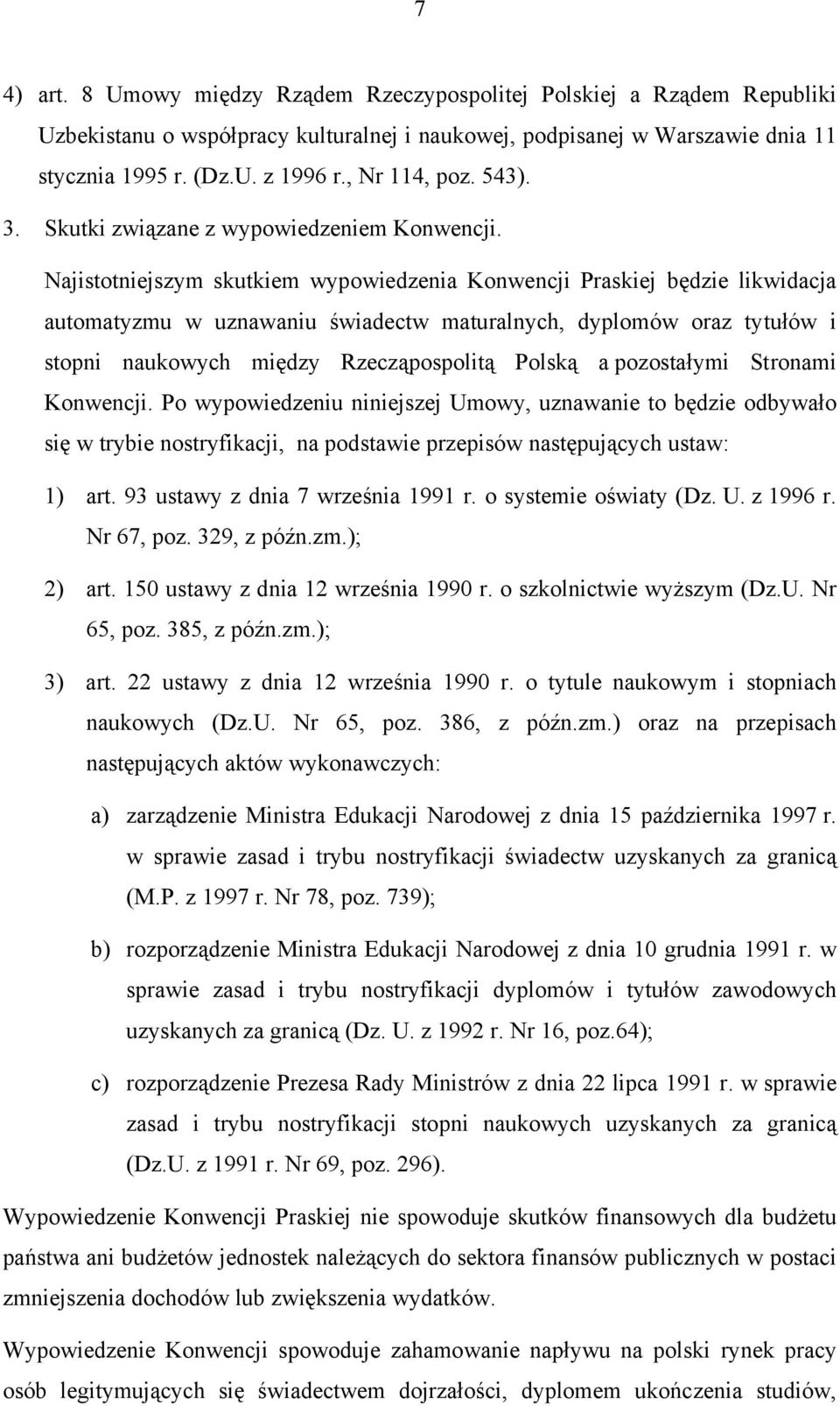 7

4) art. 8 Umowy między Rządem Rzeczypospolitej Polskiej a Rządem Republiki Uzbekistanu o współpracy kulturalnej i naukowej, podpisanej w Warszawie dnia 11 stycznia 1995 r. (Dz.U. z 1996 r., Nr 114, poz. 543).

3. Skutki związane z wypowiedzeniem Konwencji.

Najistotniejszym skutkiem wypowiedzenia Konwencji Praskiej będzie likwidacja automatyzmu w uznawaniu świadectw maturalnych, dyplomów oraz tytułów i stopni naukowych między Rzecząpospolitą Polską a pozostałymi Stronami Konwencji. Po wypowiedzeniu niniejszej Umowy, uznawanie to będzie odbywało się w trybie nostryfikacji, na podstawie przepisów następujących ustaw:

1) art. 93 ustawy z dnia 7 września 1991 r. o systemie oświaty (Dz. U. z 1996 r. Nr 67, poz. 329, z późn.zm.);

2) art. 150 ustawy z dnia 12 września 1990 r. o szkolnictwie wyższym (Dz.U. Nr 65, poz. 385, z późn.zm.);

3) art. 22 ustawy z dnia 12 września 1990 r. o tytule naukowym i stopniach naukowych (Dz.U. Nr 65, poz. 386, z późn.zm.) oraz na przepisach następujących aktów wykonawczych:

a) zarządzenie Ministra Edukacji Narodowej z dnia 15 października 1997 r. w sprawie zasad i trybu nostryfikacji świadectw uzyskanych za granicą (M.P. z 1997 r. Nr 78, poz. 739);

b) rozporządzenie Ministra Edukacji Narodowej z dnia 10 grudnia 1991 r. w sprawie zasad i trybu nostryfikacji dyplomów i tytułów zawodowych uzyskanych za granicą (Dz. U. z 1992 r. Nr 16, poz.64);

c) rozporządzenie Prezesa Rady Ministrów z dnia 22 lipca 1991 r. w sprawie zasad i trybu nostryfikacji stopni naukowych uzyskanych za granicą (Dz.U. z 1991 r. Nr 69, poz. 296).

Wypowiedzenie Konwencji Praskiej nie spowoduje skutków finansowych dla budżetu państwa ani budżetów jednostek należących do sektora finansów publicznych w postaci zmniejszenia dochodów lub zwiększenia wydatków.

Wypowiedzenie Konwencji spowoduje zahamowanie napływu na polski rynek pracy osób legitymujących się świadectwem dojrzałości, dyplomem ukończenia studiów,